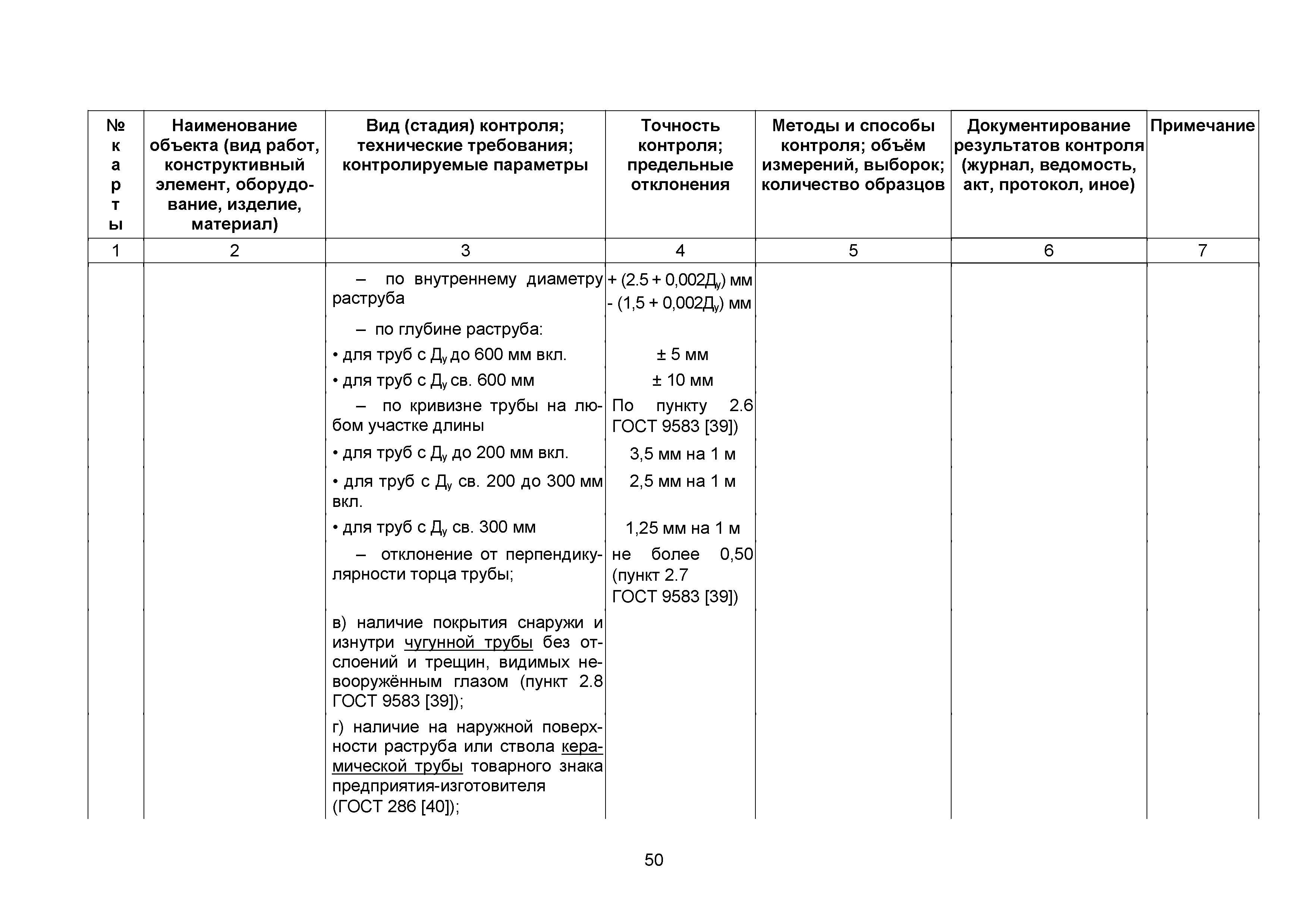 | № карты | Наименование объекта (вид работ, конструктивный элемент, оборудование, изделие, материал) | Вид (стадия) контроля; технические требования; контролируемые параметры | Точность контроля; предельные отклонения | Методы и способы контроля; объём измерений, выборок; количество образцов | Документирование результатов контроля (журнал, ведомость, акт, протокол, иное) | Примечание |
|---|---|---|---|---|---|---|
| 1 | 2 | 3 | 4 | 5 | 6 | 7 |
| | | – по внутреннему диаметру раструба | + (2.5 + 0,002$Д_у$) мм - (1,5 + 0,002$Д_у$) мм | | | |
| | | – по глубине раструба: | | | | |
| | | • для труб с $Д_у$ до 600 мм вкл. | ± 5 мм | | | |
| | | • для труб с $Д_у$ св. 600 мм | ± 10 мм | | | |
| | | – по кривизне трубы на любом участке длины | По пункту 2.6 ГОСТ 9583 [39]) | | | |
| | | • для труб с $Д_у$ до 200 мм вкл. | 3,5 мм на 1 м | | | |
| | | • для труб с $Д_у$ св. 200 до 300 мм вкл. | 2,5 мм на 1 м | | | |
| | | • для труб с $Д_у$ св. 300 мм | 1,25 мм на 1 м | | | |
| | | – отклонение от перпендикулярности торца трубы; | не более 0,50 (пункт 2.7 ГОСТ 9583 [39]) | | | |
| | | в) наличие покрытия снаружи и изнутри чугунной трубы без отслоений и трещин, видимых невооружённым глазом (пункт 2.8 ГОСТ 9583 [39]); | | | | |
| | | г) наличие на наружной поверхности раструба или ствола керамической трубы товарного знака предприятия-изготовителя (ГОСТ 286 [40]); | | | | |

50